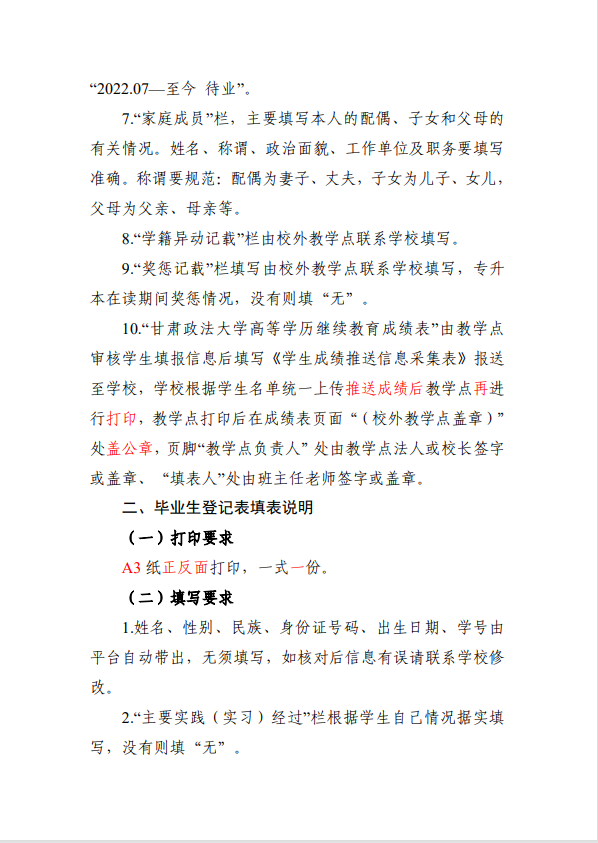 “2022.07—至今 待业”。

7.“家庭成员”栏，主要填写本人的配偶、子女和父母的有关情况。姓名、称谓、政治面貌、工作单位及职务要填写准确。称谓要规范：配偶为妻子、丈夫，子女为儿子、女儿，父母为父亲、母亲等。

8.“学籍异动记载”栏由校外教学点联系学校填写。

9.“奖惩记载”栏填写由校外教学点联系学校填写，专升本在读期间奖惩情况，没有则填“无”。

10.“甘肃政法大学高等学历继续教育成绩表”由教学点审核学生填报信息后填写《学生成绩推送信息采集表》报送至学校，学校根据学生名单统一上传推送成绩后教学点再进行打印，教学点打印后在成绩表页面“（校外教学点盖章）”处盖公章，页脚“教学点负责人”处由教学点法人或校长签字或盖章、“填表人”处由班主任老师签字或盖章。

二、毕业生登记表填表说明

（一）打印要求

A3 纸正反面打印，一式一份。

（二）填写要求

1.姓名、性别、民族、身份证号码、出生日期、学号由平台自动带出，无须填写，如核对后信息有误请联系学校修改。

2.“主要实践（实习）经过”栏根据学生自己情况据实填写，没有则填“无”。